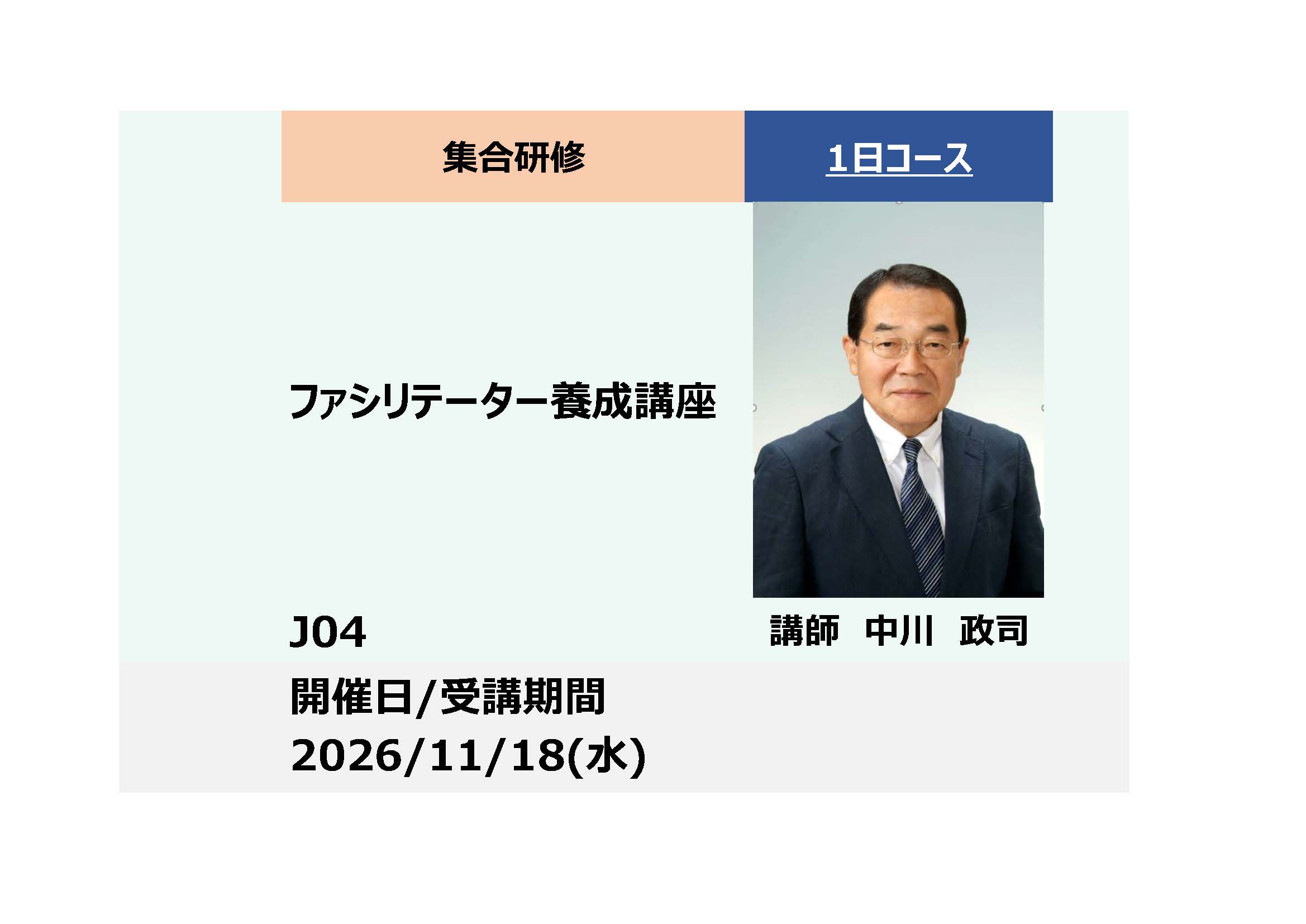 集合研修

1日コース

ファシリテーター養成講座

J04

講師　中川　政司

開催日/受講期間
2026/11/18(水)